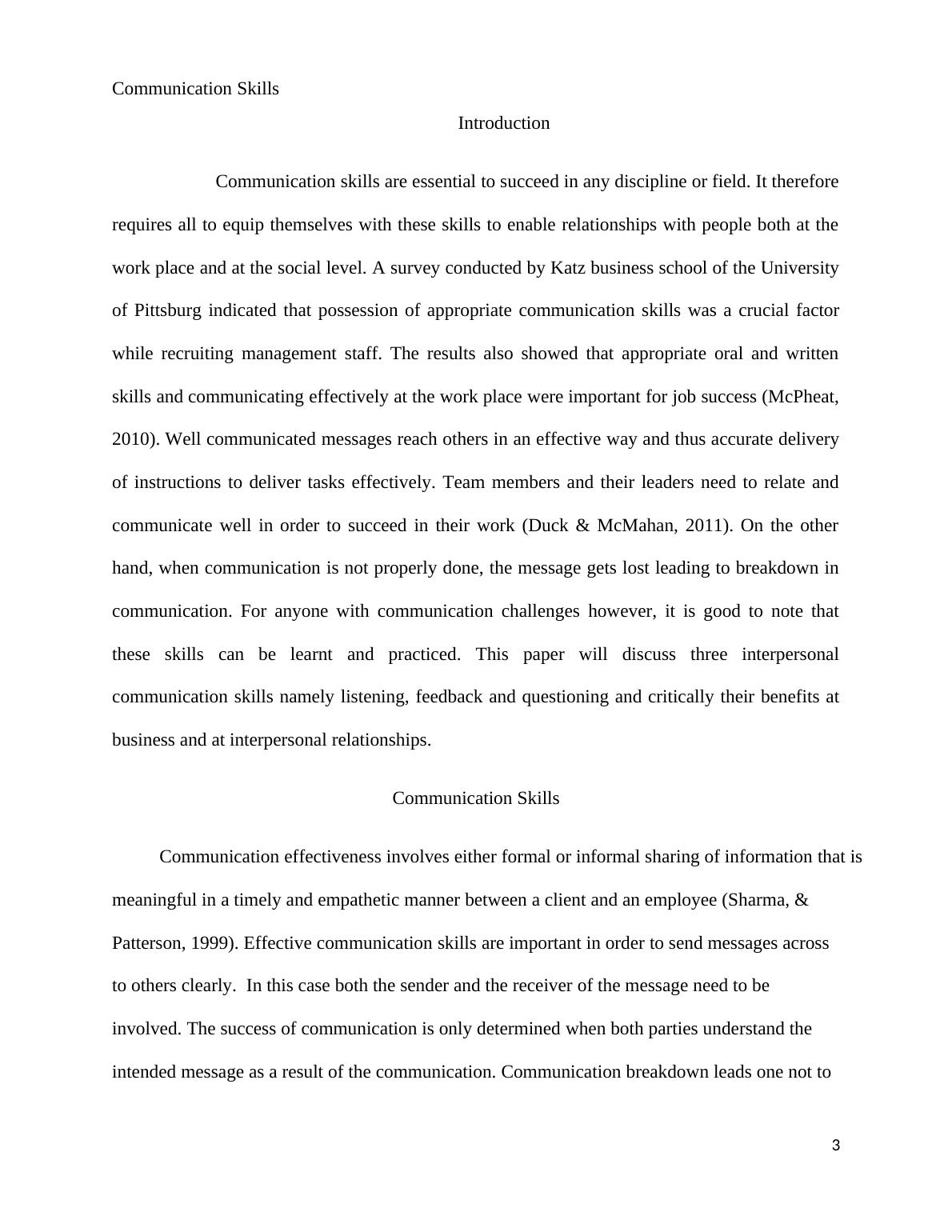 Communication Skills

Introduction

Communication skills are essential to succeed in any discipline or field. It therefore requires all to equip themselves with these skills to enable relationships with people both at the work place and at the social level. A survey conducted by Katz business school of the University of Pittsburg indicated that possession of appropriate communication skills was a crucial factor while recruiting management staff. The results also showed that appropriate oral and written skills and communicating effectively at the work place were important for job success (McPheat, 2010). Well communicated messages reach others in an effective way and thus accurate delivery of instructions to deliver tasks effectively. Team members and their leaders need to relate and communicate well in order to succeed in their work (Duck & McMahan, 2011). On the other hand, when communication is not properly done, the message gets lost leading to breakdown in communication. For anyone with communication challenges however, it is good to note that these skills can be learnt and practiced. This paper will discuss three interpersonal communication skills namely listening, feedback and questioning and critically their benefits at business and at interpersonal relationships.

Communication Skills

Communication effectiveness involves either formal or informal sharing of information that is meaningful in a timely and empathetic manner between a client and an employee (Sharma, & Patterson, 1999). Effective communication skills are important in order to send messages across to others clearly. In this case both the sender and the receiver of the message need to be involved. The success of communication is only determined when both parties understand the intended message as a result of the communication. Communication breakdown leads one not to

3